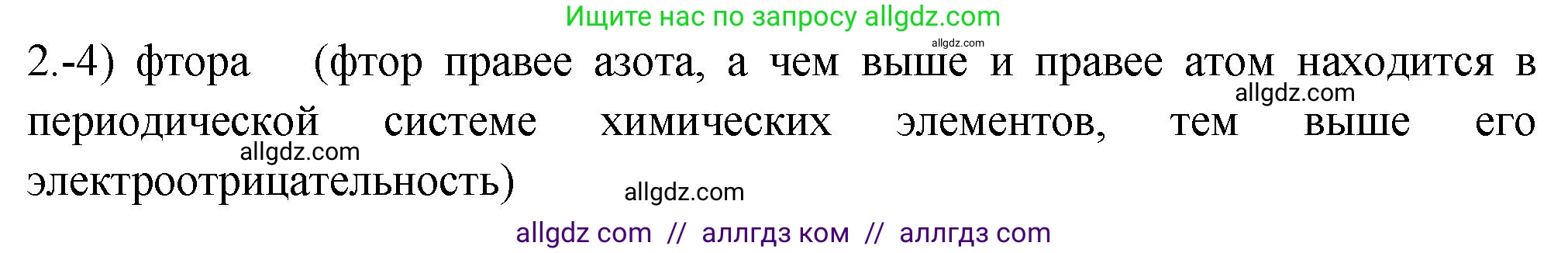 Ищите нас по запросу allgdz.com

allgdz.com

2.-4) фтора (фтор правее азота, а чем выше и правее атом находится в периодической системе химических элементов, тем выше его электроотрицательность)

allgdz.com

allgdz.com

allgdz.com

allgdz com // аллгдз ком // аллгдз com